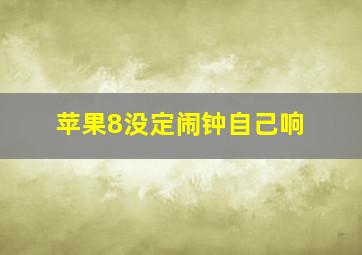 苹果8没定闹钟自己响